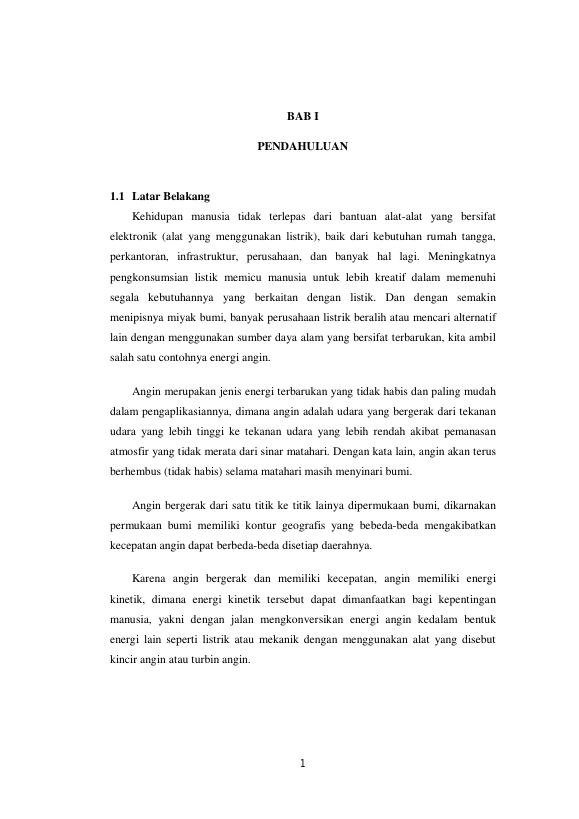 BAB I

PENDAHULUAN

1.1 Latar Belakang

Kehidupan manusia tidak terlepas dari bantuan alat-alat yang bersifat elektronik (alat yang menggunakan listrik), baik dari kebutuhan rumah tangga, perkantoran, infrastruktur, perusahaan, dan banyak hal lagi. Meningkatnya pengkonsumsian listik memicu manusia untuk lebih kreatif dalam memenuhi segala kebutuhannya yang berkaitan dengan listik. Dan dengan semakin menipisnya miyak bumi, banyak perusahaan listrik beralih atau mencari alternatif lain dengan menggunakan sumber daya alam yang bersifat terbarukan, kita ambil salah satu contohnya energi angin.

Angin merupakan jenis energi terbarukan yang tidak habis dan paling mudah dalam pengaplikasiannya, dimana angin adalah udara yang bergerak dari tekanan udara yang lebih tinggi ke tekanan udara yang lebih rendah akibat pemanasan atmosfir yang tidak merata dari sinar matahari. Dengan kata lain, angin akan terus berhembus (tidak habis) selama matahari masih menyinari bumi.

Angin bergerak dari satu titik ke titik lainya dipermukaan bumi, dikarnakan permukaan bumi memiliki kontur geografis yang bebeda-beda mengakibatkan kecepatan angin dapat berbeda-beda disetiap daerahnya.

Karena angin bergerak dan memiliki kecepatan, angin memiliki energi kinetik, dimana energi kinetik tersebut dapat dimanfaatkan bagi kepentingan manusia, yakni dengan jalan mengkonversikan energi angin kedalam bentuk energi lain seperti listrik atau mekanik dengan menggunakan alat yang disebut kincir angin atau turbin angin.

1